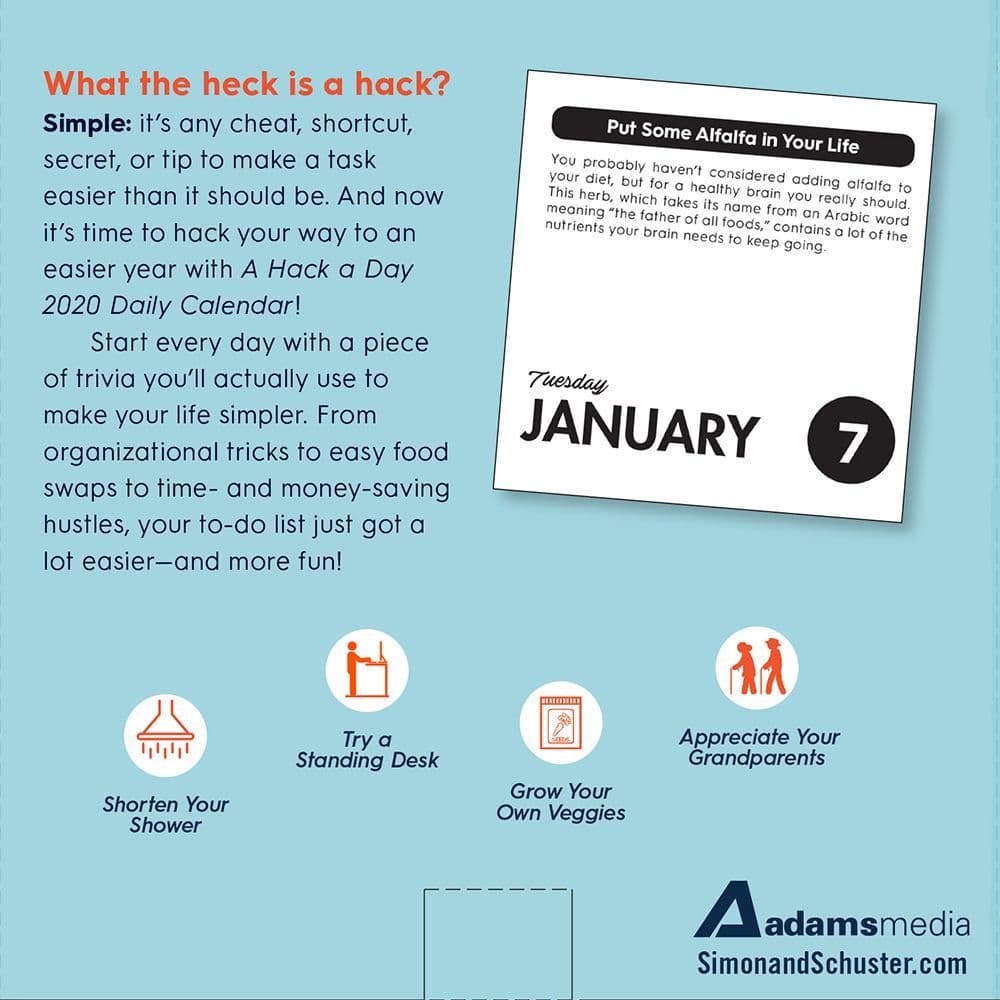 What the heck is a hack?

Simple: it's any cheat, shortcut, secret, or tip to make a task easier than it should be. And now it's time to hack your way to an easier year with A Hack a Day 2020 Daily Calendar!

Start every day with a piece of trivia you'll actually use to make your life simpler. From organizational tricks to easy food swaps to time- and money-saving hustles, your to-do list just got a lot easier—and more fun!

Put Some Alfalfa in Your Life

You probably haven't considered adding alfalfa to your diet, but for a healthy brain you really should. This herb, which takes its name from an Arabic word meaning "the father of all foods," contains a lot of the nutrients your brain needs to keep going.

Tuesday
JANUARY 7

Shorten Your Shower

Try a Standing Desk

SEEDS

Grow Your Own Veggies

Appreciate Your Grandparents

Adamsmedia
SimonandSchuster.com